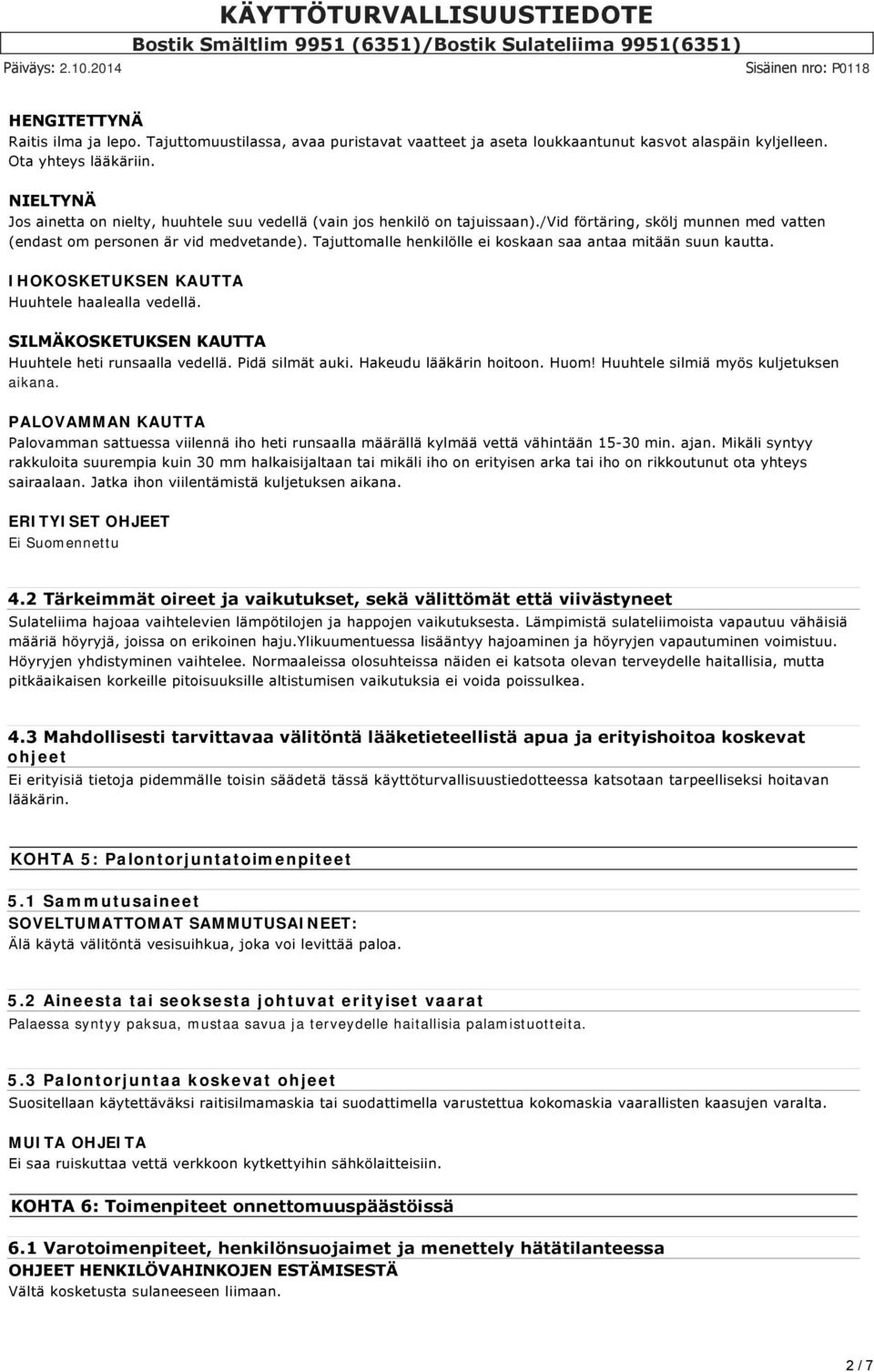 KÄYTTÖTURVALLISUUSTIEDOTE
Bostik Smältlim 9951 (6351)/Bostik Sulateliima 9951(6351)
Päiväys: 2.10.2014
Sisäinen nro: P0118

HENGITETTYNÄ
Raitis ilma ja lepo. Tajuttomuustilassa, avaa puristavat vaatteet ja aseta loukkaantunut kasvot alaspäin kyljelleen. Ota yhteys lääkäriin.

NIELTYNÄ
Jos ainetta on nielty, huuhtele suu vedellä (vain jos henkilö on tajuissaan)./vid förtäring, skölj munnen med vatten (endast om personen är vid medvetande). Tajuttomalle henkilölle ei koskaan saa antaa mitään suun kautta.

IHOKOSKETUKSEN KAUTTA
Huuhtele haalealla vedellä.

SILMÄKOSKETUKSEN KAUTTA
Huuhtele heti runsaalla vedellä. Pidä silmät auki. Hakeudu lääkärin hoitoon. Huom! Huuhtele silmiä myös kuljetuksen aikana.

PALOVAMMAN KAUTTA
Palovamman sattuessa viilennä iho heti runsaalla määrällä kylmää vettä vähintään 15-30 min. ajan. Mikäli syntyy rakkuloita suurempia kuin 30 mm halkaisijaltaan tai mikäli iho on erityisen arka tai iho on rikkoutunut ota yhteys sairaalaan. Jatka ihon viilentämistä kuljetuksen aikana.

ERITYISET OHJEET
Ei Suomennettu

4.2 Tärkeimmät oireet ja vaikutukset, sekä välittömät että viivästyneet
Sulateliima hajoaa vaihtelevien lämpötilojen ja happojen vaikutuksesta. Lämpimistä sulateliimoista vapautuu vähäisiä määriä höyryjä, joissa on erikoinen haju.Ylikuumentuessa lisääntyy hajoaminen ja höyryjen vapautuminen voimistuu. Höyryjen yhdistyminen vaihtelee. Normaaleissa olosuhteissa näiden ei katsota olevan terveydelle haitallisia, mutta pitkäaikaisen korkeille pitoisuuksille altistumisen vaikutuksia ei voida poissulkea.

4.3 Mahdollisesti tarvittavaa välitöntä lääketieteellistä apua ja erityishoitoa koskevat ohjeet
Ei erityisiä tietoja pidemmälle toisin säädetä tässä käyttöturvallisuustiedotteessa katsotaan tarpeelliseksi hoitavan lääkärin.

KOHTA 5: Palontorjuntatoimenpiteet

5.1 Sammutusaineet
SOVELTUMATTOMAT SAMMUTUSAINEET:
Älä käytä välitöntä vesisuihkua, joka voi levittää paloa.

5.2 Aineesta tai seoksesta johtuvat erityiset vaarat
Palaessa syntyy paksua, mustaa savua ja terveydelle haitallisia palamistuotteita.

5.3 Palontorjuntaa koskevat ohjeet
Suositellaan käytettäväksi raitisilmamaskia tai suodattimella varustettua kokomaskia vaarallisten kaasujen varalta.

MUITA OHJEITA
Ei saa ruiskuttaa vettä verkkoon kytkettyihin sähkölaitteisiin.

KOHTA 6: Toimenpiteet onnettomuuspäästöissä

6.1 Varotoimenpiteet, henkilönsuojaimet ja menettely hätätilanteessa
OHJEET HENKILÖVAHINKOJEN ESTÄMISESTÄ
Vältä kosketusta sulaneeseen liimaan.

2 / 7